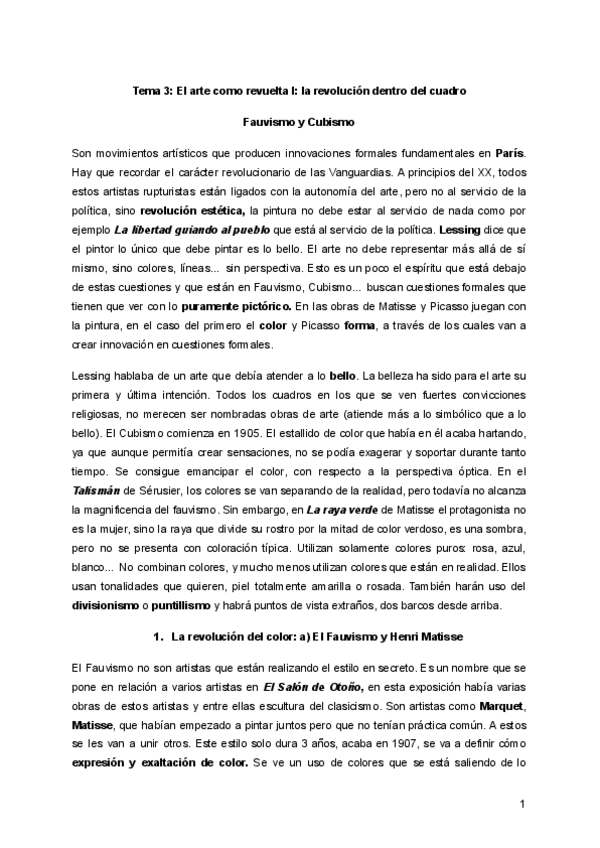 Tema 3: El arte como revuelta I: la revolución dentro del cuadro

Fauvismo y Cubismo

Son movimientos artísticos que producen innovaciones formales fundamentales en París. Hay que recordar el carácter revolucionario de las Vanguardias. A principios del XX, todos estos artistas rupturistas están ligados con la autonomía del arte, pero no al servicio de la política, sino revolución estética, la pintura no debe estar al servicio de nada como por ejemplo La libertad guiando al pueblo que está al servicio de la política. Lessing dice que el pintor lo único que debe pintar es lo bello. El arte no debe representar más allá de sí mismo, sino colores, líneas... sin perspectiva. Esto es un poco el espíritu que está debajo de estas cuestiones y que están en Fauvismo, Cubismo... buscan cuestiones formales que tienen que ver con lo puramente pictórico. En las obras de Matisse y Picasso juegan con la pintura, en el caso del primero el color y Picasso forma, a través de los cuales van a crear innovación en cuestiones formales.

Lessing hablaba de un arte que debía atender a lo bello. La belleza ha sido para el arte su primera y última intención. Todos los cuadros en los que se ven fuertes convicciones religiosas, no merecen ser nombradas obras de arte (atiende más a lo simbólico que a lo bello). El Cubismo comienza en 1905. El estallido de color que había en él acaba hartando, ya que aunque permitía crear sensaciones, no se podía exagerar y soportar durante tanto tiempo. Se consigue emancipar el color, con respecto a la perspectiva óptica. En el Talismán de Sérusier, los colores se van separando de la realidad, pero todavía no alcanza la magnificencia del fauvismo. Sin embargo, en La raya verde de Matisse el protagonista no es la mujer, sino la raya que divide su rostro por la mitad de color verdoso, es una sombra, pero no se presenta con coloración típica. Utilizan solamente colores puros: rosa, azul, blanco... No combinan colores, y mucho menos utilizan colores que están en realidad. Ellos usan tonalidades que quieren, piel totalmente amarilla o rosada. También harán uso del divisionismo o puntillismo y habrá puntos de vista extraños, dos barcos desde arriba.

1. La revolución del color: a) El Fauvismo y Henri Matisse

El Fauvismo no son artistas que están realizando el estilo en secreto. Es un nombre que se pone en relación a varios artistas en El Salón de Otoño, en esta exposición había varias obras de estos artistas y entre ellas escultura del clasicismo. Son artistas como Marquet, Matisse, que habían empezado a pintar juntos pero que no tenían práctica común. A estos se les van a unir otros. Este estilo solo dura 3 años, acaba en 1907, se va a definir cómo expresión y exaltación de color. Se ve un uso de colores que se está saliendo de lo

1